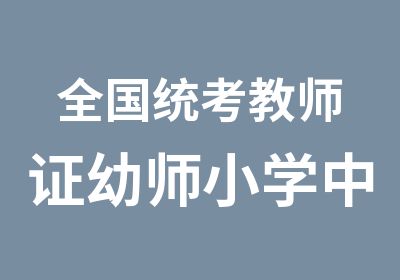 全国统考教师
证幼师小学中